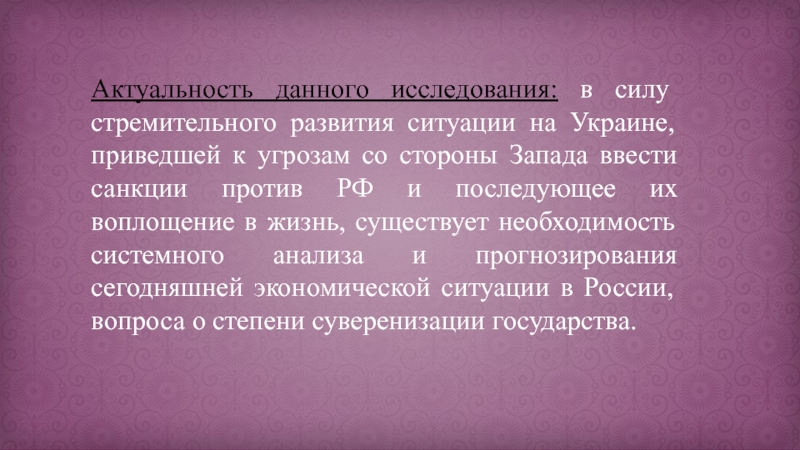 Актуальность данного исследования: в силу стремительного развития ситуации на Украине, приведшей к угрозам со стороны Запада ввести санкции против РФ и последующее их воплощение в жизнь, существует необходимость системного анализа и прогнозирования сегодняшней экономической ситуации в России, вопроса о степени суверенизации государства.